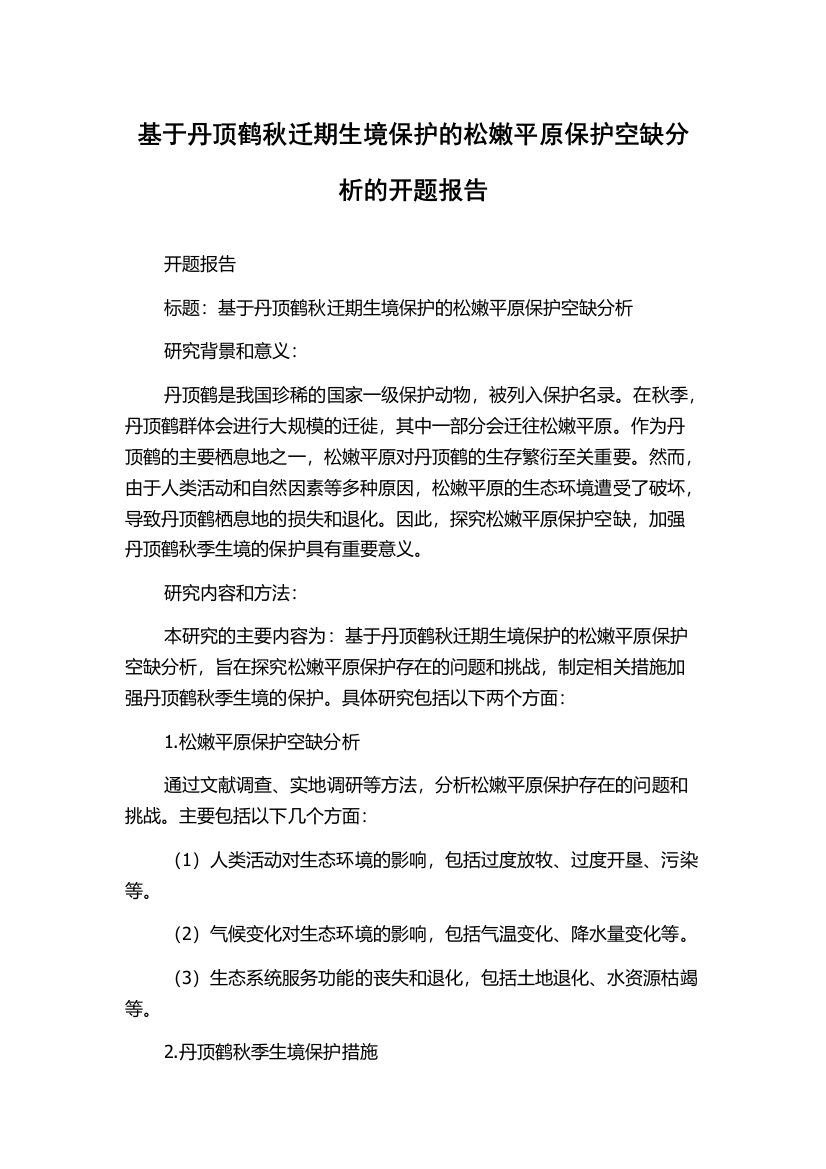 基于丹顶鹤秋迁期生境保护的松嫩平原保护空缺分析的开题报告

开题报告

标题：基于丹顶鹤秋迁期生境保护的松嫩平原保护空缺分析

研究背景和意义：

丹顶鹤是我国珍稀的国家一级保护动物，被列入保护名录。在秋季，丹顶鹤群体会进行大规模的迁徙，其中一部分会迁往松嫩平原。作为丹顶鹤的主要栖息地之一，松嫩平原对丹顶鹤的生存繁衍至关重要。然而，由于人类活动和自然因素等多种原因，松嫩平原的生态环境遭受了破坏，导致丹顶鹤栖息地的损失和退化。因此，探究松嫩平原保护空缺，加强丹顶鹤秋季生境的保护具有重要意义。

研究内容和方法：

本研究的主要内容为：基于丹顶鹤秋迁期生境保护的松嫩平原保护空缺分析，旨在探究松嫩平原保护存在的问题和挑战，制定相关措施加强丹顶鹤秋季生境的保护。具体研究包括以下两个方面：

1.松嫩平原保护空缺分析

通过文献调查、实地调研等方法，分析松嫩平原保护存在的问题和挑战。主要包括以下几个方面：

（1）人类活动对生态环境的影响，包括过度放牧、过度开垦、污染等。

（2）气候变化对生态环境的影响，包括气温变化、降水量变化等。

（3）生态系统服务功能的丧失和退化，包括土地退化、水资源枯竭等。

2.丹顶鹤秋季生境保护措施